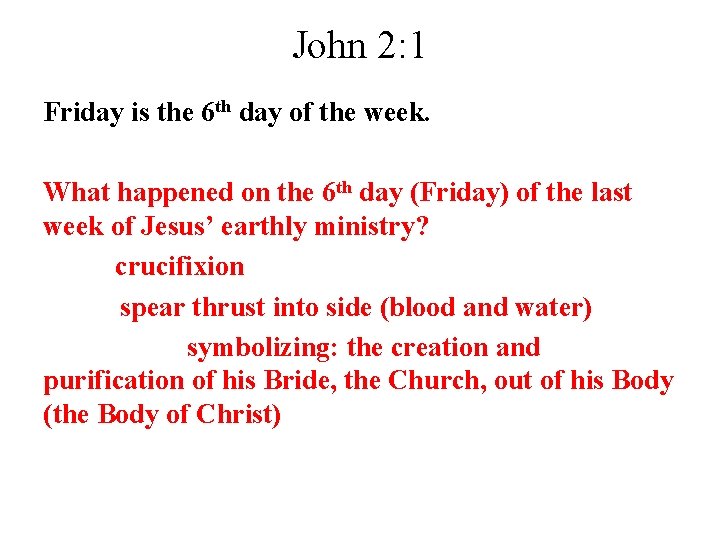 John 2:1

Friday is the 6th day of the week.

What happened on the 6th day (Friday) of the last week of Jesus' earthly ministry?

crucifixion

spear thrust into side (blood and water)

symbolizing: the creation and purification of his Bride, the Church, out of his Body (the Body of Christ)